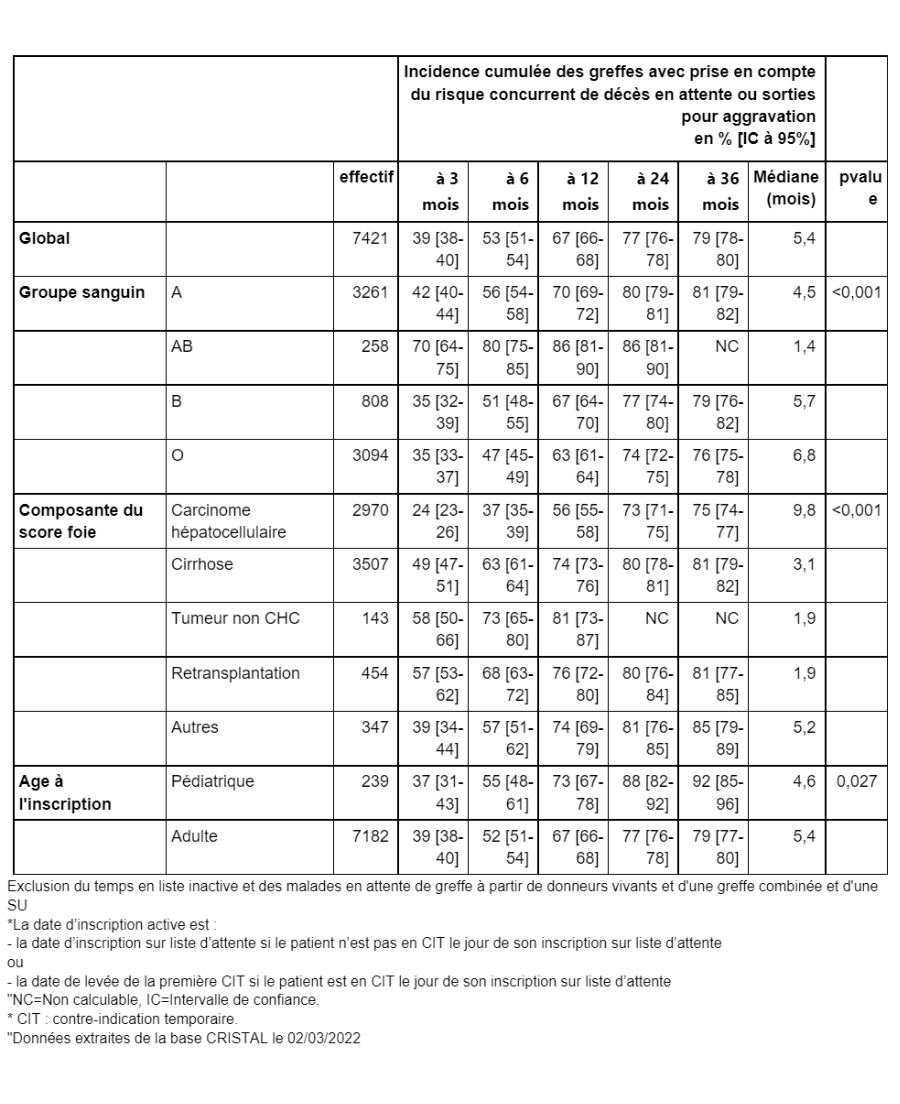 |  |  |  | Incidence cumulée des greffes avec prise en compte du risque concurrent de décès en attente ou sorties pour aggravation en % [IC à 95%] |  |  |  |  |  |  |
|---|---|---|---|---|---|---|---|---|---|
|  |  | effectif | à 3 mois | à 6 mois | à 12 mois | à 24 mois | à 36 mois | Médiane (mois) | pvalue |
| Global |  | 7421 | 39 [38-40] | 53 [51-54] | 67 [66-68] | 77 [76-78] | 79 [78-80] | 5,4 |  |
| Groupe sanguin | A | 3261 | 42 [40-44] | 56 [54-58] | 70 [69-72] | 80 [79-81] | 81 [79-82] | 4,5 | <0,001 |
|  | AB | 258 | 70 [64-75] | 80 [75-85] | 86 [81-90] | 86 [81-90] | NC | 1,4 |  |
|  | B | 808 | 35 [32-39] | 51 [48-55] | 67 [64-70] | 77 [74-80] | 79 [76-82] | 5,7 |  |
|  | O | 3094 | 35 [33-37] | 47 [45-49] | 63 [61-64] | 74 [72-75] | 76 [75-78] | 6,8 |  |
| Composante du score foie | Carcinome hépatocellulaire | 2970 | 24 [23-26] | 37 [35-39] | 56 [55-58] | 73 [71-75] | 75 [74-77] | 9,8 | <0,001 |
|  | Cirrhose | 3507 | 49 [47-51] | 63 [61-64] | 74 [73-76] | 80 [78-81] | 81 [79-82] | 3,1 |  |
|  | Tumeur non CHC | 143 | 58 [50-66] | 73 [65-80] | 81 [73-87] | NC | NC | 1,9 |  |
|  | Retransplantation | 454 | 57 [53-62] | 68 [63-72] | 76 [72-80] | 80 [76-84] | 81 [77-85] | 1,9 |  |
|  | Autres | 347 | 39 [34-44] | 57 [51-62] | 74 [69-79] | 81 [76-85] | 85 [79-89] | 5,2 |  |
| Age à l'inscription | Pédiatrique | 239 | 37 [31-43] | 55 [48-61] | 73 [67-78] | 88 [82-92] | 92 [85-96] | 4,6 | 0,027 |
|  | Adulte | 7182 | 39 [38-40] | 52 [51-54] | 67 [66-68] | 77 [76-78] | 79 [77-80] | 5,4 |  |

Exclusion du temps en liste inactive et des malades en attente de greffe à partir de donneurs vivants et d'une greffe combinée et d'une SU
*La date d'inscription active est :
- la date d'inscription sur liste d'attente si le patient n'est pas en CIT le jour de son inscription sur liste d'attente
ou
- la date de levée de la première CIT si le patient est en CIT le jour de son inscription sur liste d'attente
"NC=Non calculable, IC=Intervalle de confiance.
* CIT : contre-indication temporaire.
"Données extraites de la base CRISTAL le 02/03/2022